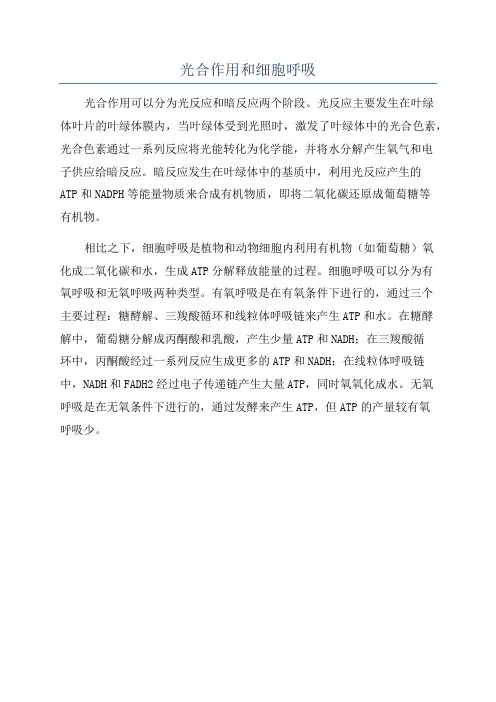 光合作用和细胞呼吸

光合作用可以分为光反应和暗反应两个阶段。光反应主要发生在叶绿体叶片的叶绿体膜内，当叶绿体受到光照时，激发了叶绿体中的光合色素，光合色素通过一系列反应将光能转化为化学能，并将水分解产生氧气和电子供应给暗反应。暗反应发生在叶绿体中的基质中，利用光反应产生的ATP和NADPH等能量物质来合成有机物质，即将二氧化碳还原成葡萄糖等有机物。

相比之下，细胞呼吸是植物和动物细胞内利用有机物（如葡萄糖）氧化成二氧化碳和水，生成ATP分解释放能量的过程。细胞呼吸可以分为有氧呼吸和无氧呼吸两种类型。有氧呼吸是在有氧条件下进行的，通过三个主要过程：糖酵解、三羧酸循环和线粒体呼吸链来产生ATP和水。在糖酵解中，葡萄糖分解成丙酮酸和乳酸，产生少量ATP和NADH；在三羧酸循环中，丙酮酸经过一系列反应生成更多的ATP和NADH；在线粒体呼吸链中，NADH和FADH2经过电子传递链产生大量ATP，同时氧氧化成水。无氧呼吸是在无氧条件下进行的，通过发酵来产生ATP，但ATP的产量较有氧呼吸少。